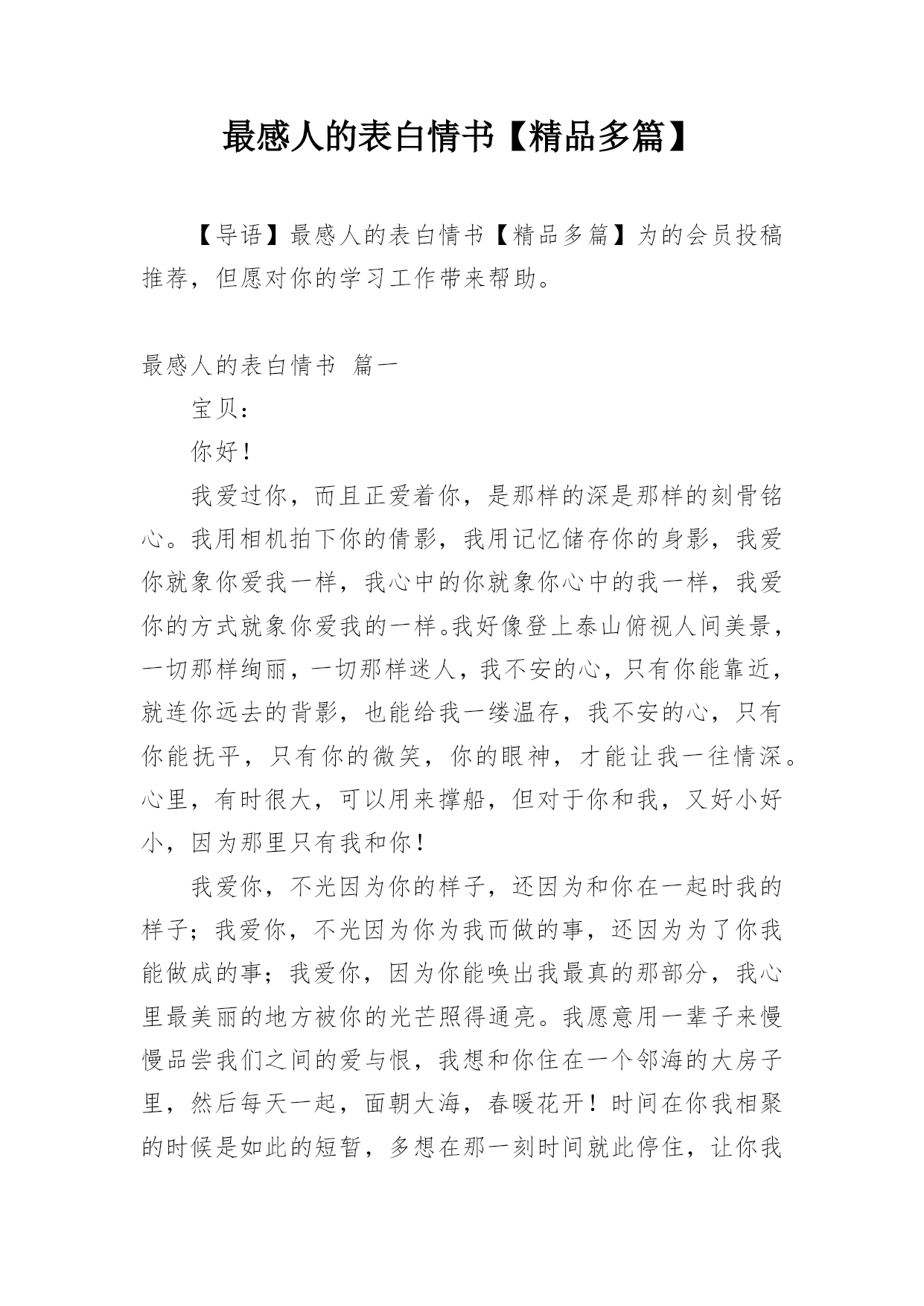 最感人的表白情书【精品多篇】

【导语】最感人的表白情书【精品多篇】为的会员投稿推荐，但愿对你的学习工作带来帮助。

最感人的表白情书 篇一

宝贝：

你好！

我爱过你，而且正爱着你，是那样的深是那样的刻骨铭心。我用相机拍下你的倩影，我用记忆储存你的身影，我爱你就象你爱我一样，我心中的你就象你心中的我一样，我爱你的方式就象你爱我的一样。我好像登上泰山俯视人间美景，一切那样绚丽，一切那样迷人，我不安的心，只有你能靠近，就连你远去的背影，也能给我一缕温存，我不安的心，只有你能抚平，只有你的微笑，你的眼神，才能让我一往情深。心里，有时很大，可以用来撑船，但对于你和我，又好小好小，因为那里只有我和你！

我爱你，不光因为你的样子，还因为和你在一起时我的样子；我爱你，不光因为你为我而做的事，还因为为了你我能做成的事；我爱你，因为你能唤出我最真的那部分，我心里最美丽的地方被你的光芒照得通亮。我愿意用一辈子来慢慢品尝我们之间的爱与恨，我想和你住在一个邻海的大房子里，然后每天一起，面朝大海，春暖花开！时间在你我相聚的时候是如此的短暂，多想在那一刻时间就此停住，让你我